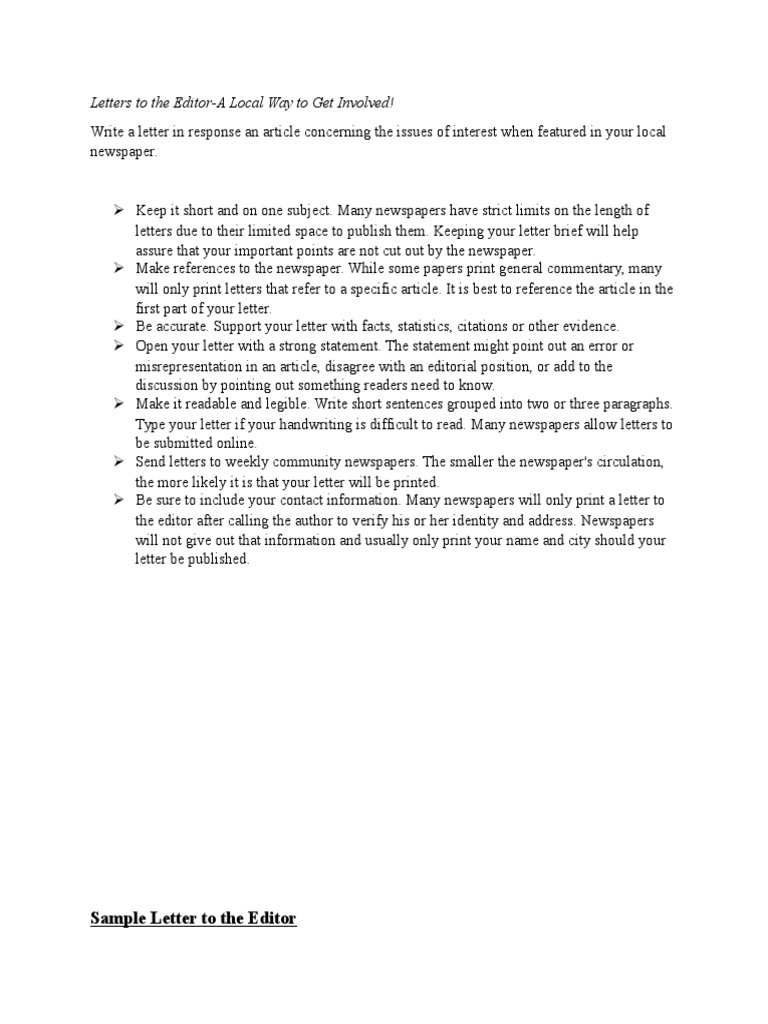 Letters to the Editor-A Local Way to Get Involved!

Write a letter in response an article concerning the issues of interest when featured in your local newspaper.

➢ Keep it short and on one subject. Many newspapers have strict limits on the length of letters due to their limited space to publish them. Keeping your letter brief will help assure that your important points are not cut out by the newspaper.
➢ Make references to the newspaper. While some papers print general commentary, many will only print letters that refer to a specific article. It is best to reference the article in the first part of your letter.
➢ Be accurate. Support your letter with facts, statistics, citations or other evidence.
➢ Open your letter with a strong statement. The statement might point out an error or misrepresentation in an article, disagree with an editorial position, or add to the discussion by pointing out something readers need to know.
➢ Make it readable and legible. Write short sentences grouped into two or three paragraphs. Type your letter if your handwriting is difficult to read. Many newspapers allow letters to be submitted online.
➢ Send letters to weekly community newspapers. The smaller the newspaper's circulation, the more likely it is that your letter will be printed.
➢ Be sure to include your contact information. Many newspapers will only print a letter to the editor after calling the author to verify his or her identity and address. Newspapers will not give out that information and usually only print your name and city should your letter be published.

Sample Letter to the Editor